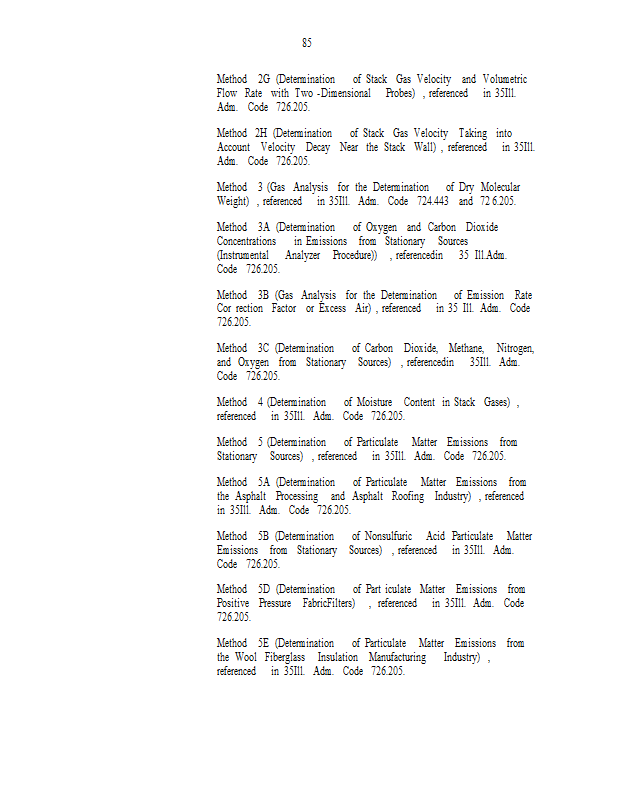 85

Method 2G (Determination of Stack Gas Velocity and Volumetric Flow Rate with Two -Dimensional Probes) , referenced in 35Ill. Adm. Code 726.205.

Method 2H (Determination of Stack Gas Velocity Taking into Account Velocity Decay Near the Stack Wall) , referenced in 35Ill. Adm. Code 726.205.

Method 3 (Gas Analysis for the Determination of Dry Molecular Weight) , referenced in 35Ill. Adm. Code 724.443 and 72 6.205.

Method 3A (Determination of Oxygen and Carbon Dioxide Concentrations in Emissions from Stationary Sources (Instrumental Analyzer Procedure)) , referencedin 35 Ill.Adm. Code 726.205.

Method 3B (Gas Analysis for the Determination of Emission Rate Cor rection Factor or Excess Air) , referenced in 35 Ill. Adm. Code 726.205.

Method 3C (Determination of Carbon Dioxide, Methane, Nitrogen, and Oxygen from Stationary Sources) , referencedin 35Ill. Adm. Code 726.205.

Method 4 (Determination of Moisture Content in Stack Gases) , referenced in 35Ill. Adm. Code 726.205.

Method 5 (Determination of Particulate Matter Emissions from Stationary Sources) , referenced in 35Ill. Adm. Code 726.205.

Method 5A (Determination of Particulate Matter Emissions from the Asphalt Processing and Asphalt Roofing Industry) , referenced in 35Ill. Adm. Code 726.205.

Method 5B (Determination of Nonsulfuric Acid Particulate Matter Emissions from Stationary Sources) , referenced in 35Ill. Adm. Code 726.205.

Method 5D (Determination of Part iculate Matter Emissions from Positive Pressure FabricFilters) , referenced in 35Ill. Adm. Code 726.205.

Method 5E (Determination of Particulate Matter Emissions from the Wool Fiberglass Insulation Manufacturing Industry) , referenced in 35Ill. Adm. Code 726.205.